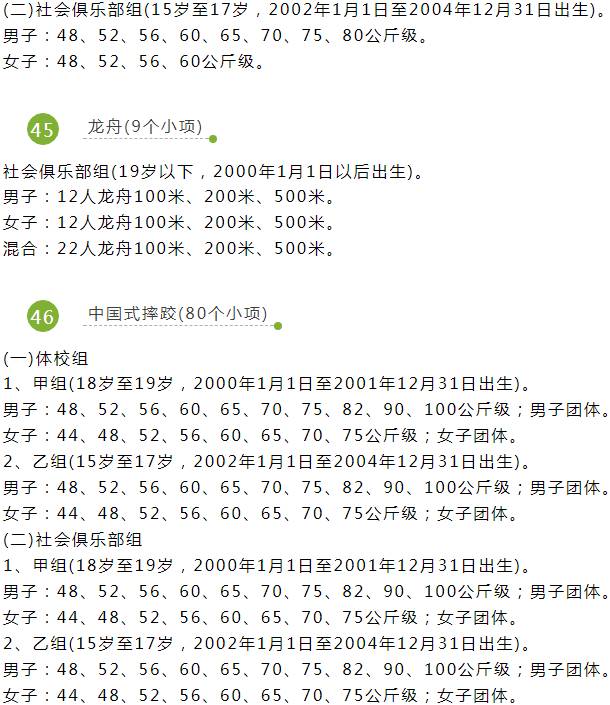 (二)社会俱乐部组(15岁至17岁，2002年1月1日至2004年12月31日出生)。
男子：48、52、56、60、65、70、75、80公斤级。
女子：48、52、56、60公斤级。

45 龙舟(9个小项)

社会俱乐部组(19岁以下，2000年1月1日以后出生)。
男子：12人龙舟100米、200米、500米。
女子：12人龙舟100米、200米、500米。
混合：22人龙舟100米、200米、500米。

46 中国式摔跤(80个小项)

(一)体校组
1、甲组(18岁至19岁，2000年1月1日至2001年12月31日出生)。
男子：48、52、56、60、65、70、75、82、90、100公斤级；男子团体。
女子：44、48、52、56、60、65、70、75公斤级；女子团体。
2、乙组(15岁至17岁，2002年1月1日至2004年12月31日出生)。
男子：48、52、56、60、65、70、75、82、90、100公斤级；男子团体。
女子：44、48、52、56、60、65、70、75公斤级；女子团体。
(二)社会俱乐部组
1、甲组(18岁至19岁，2000年1月1日至2001年12月31日出生)。
男子：48、52、56、60、65、70、75、82、90、100公斤级；男子团体。
女子：44、48、52、56、60、65、70、75公斤级；女子团体。
2、乙组(15岁至17岁，2002年1月1日至2004年12月31日出生)。
男子：48、52、56、60、65、70、75、82、90、100公斤级；男子团体。
女子：44、48、52、56、60、65、70、75公斤级；女子团体。